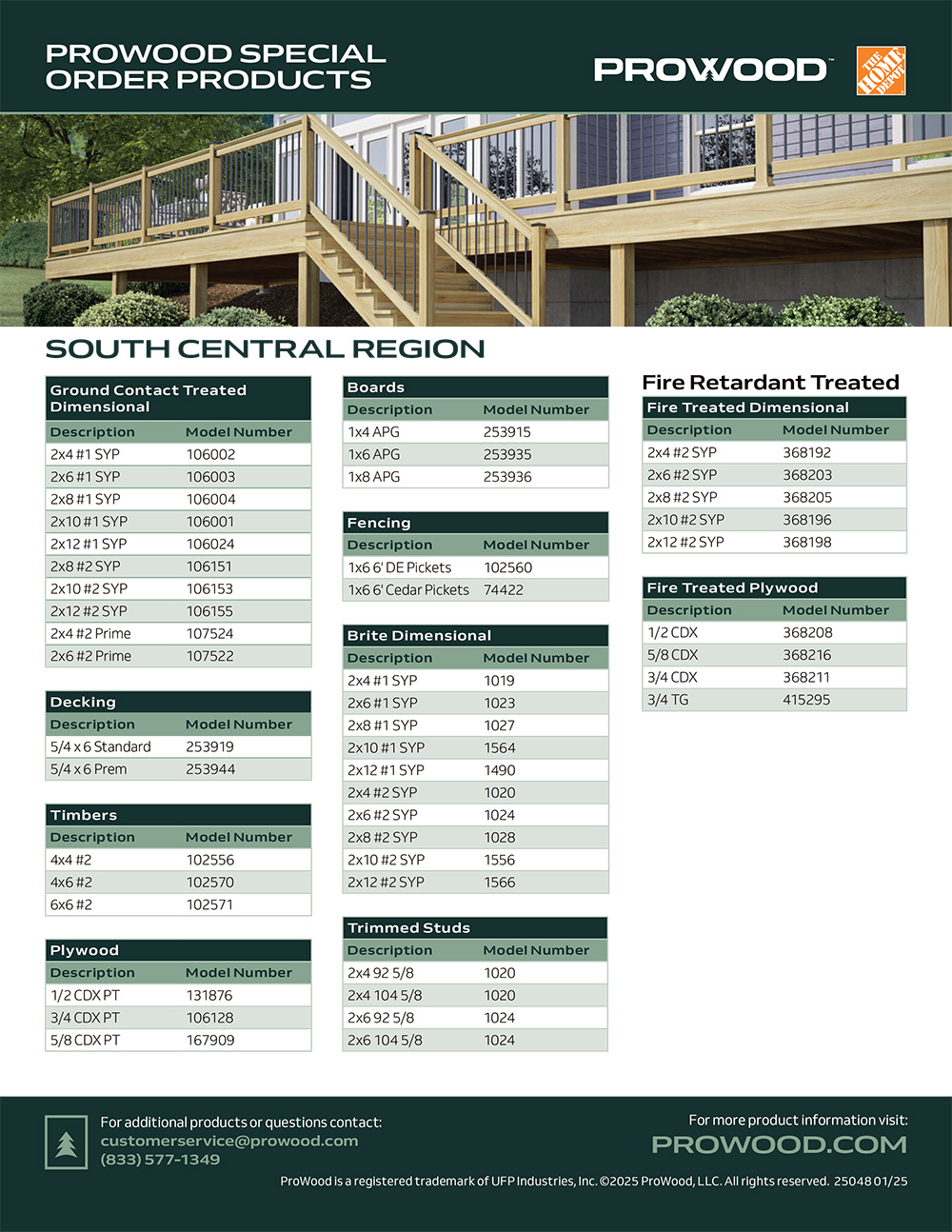 PROWOOD SPECIAL ORDER PRODUCTS

PROWOOD™

THE HOME DEPOT

SOUTH CENTRAL REGION

Ground Contact Treated Dimensional

| Description | Model Number |
|---|---|
| 2x4 #1 SYP | 106002 |
| 2x6 #1 SYP | 106003 |
| 2x8 #1 SYP | 106004 |
| 2x10 #1 SYP | 106001 |
| 2x12 #1 SYP | 106024 |
| 2x8 #2 SYP | 106151 |
| 2x10 #2 SYP | 106153 |
| 2x12 #2 SYP | 106155 |
| 2x4 #2 Prime | 107524 |
| 2x6 #2 Prime | 107522 |

Decking

| Description | Model Number |
|---|---|
| 5/4 x 6 Standard | 253919 |
| 5/4 x 6 Prem | 253944 |

Timbers

| Description | Model Number |
|---|---|
| 4x4 #2 | 102556 |
| 4x6 #2 | 102570 |
| 6x6 #2 | 102571 |

Plywood

| Description | Model Number |
|---|---|
| 1/2 CDX PT | 131876 |
| 3/4 CDX PT | 106128 |
| 5/8 CDX PT | 167909 |

Boards

| Description | Model Number |
|---|---|
| 1x4 APG | 253915 |
| 1x6 APG | 253935 |
| 1x8 APG | 253936 |

Fencing

| Description | Model Number |
|---|---|
| 1x6 6' DE Pickets | 102560 |
| 1x6 6' Cedar Pickets | 74422 |

Brite Dimensional

| Description | Model Number |
|---|---|
| 2x4 #1 SYP | 1019 |
| 2x6 #1 SYP | 1023 |
| 2x8 #1 SYP | 1027 |
| 2x10 #1 SYP | 1564 |
| 2x12 #1 SYP | 1490 |
| 2x4 #2 SYP | 1020 |
| 2x6 #2 SYP | 1024 |
| 2x8 #2 SYP | 1028 |
| 2x10 #2 SYP | 1556 |
| 2x12 #2 SYP | 1566 |

Trimmed Studs

| Description | Model Number |
|---|---|
| 2x4 92 5/8 | 1020 |
| 2x4 104 5/8 | 1020 |
| 2x6 92 5/8 | 1024 |
| 2x6 104 5/8 | 1024 |

Fire Retardant Treated

Fire Treated Dimensional

| Description | Model Number |
|---|---|
| 2x4 #2 SYP | 368192 |
| 2x6 #2 SYP | 368203 |
| 2x8 #2 SYP | 368205 |
| 2x10 #2 SYP | 368196 |
| 2x12 #2 SYP | 368198 |

Fire Treated Plywood

| Description | Model Number |
|---|---|
| 1/2 CDX | 368208 |
| 5/8 CDX | 368216 |
| 3/4 CDX | 368211 |
| 3/4 TG | 415295 |

For additional products or questions contact:
customerservice@prowood.com
(833) 577-1349

For more product information visit:
PROWOOD.COM

ProWood is a registered trademark of UFP Industries, Inc. ©2025 ProWood, LLC. All rights reserved. 25048 01/25